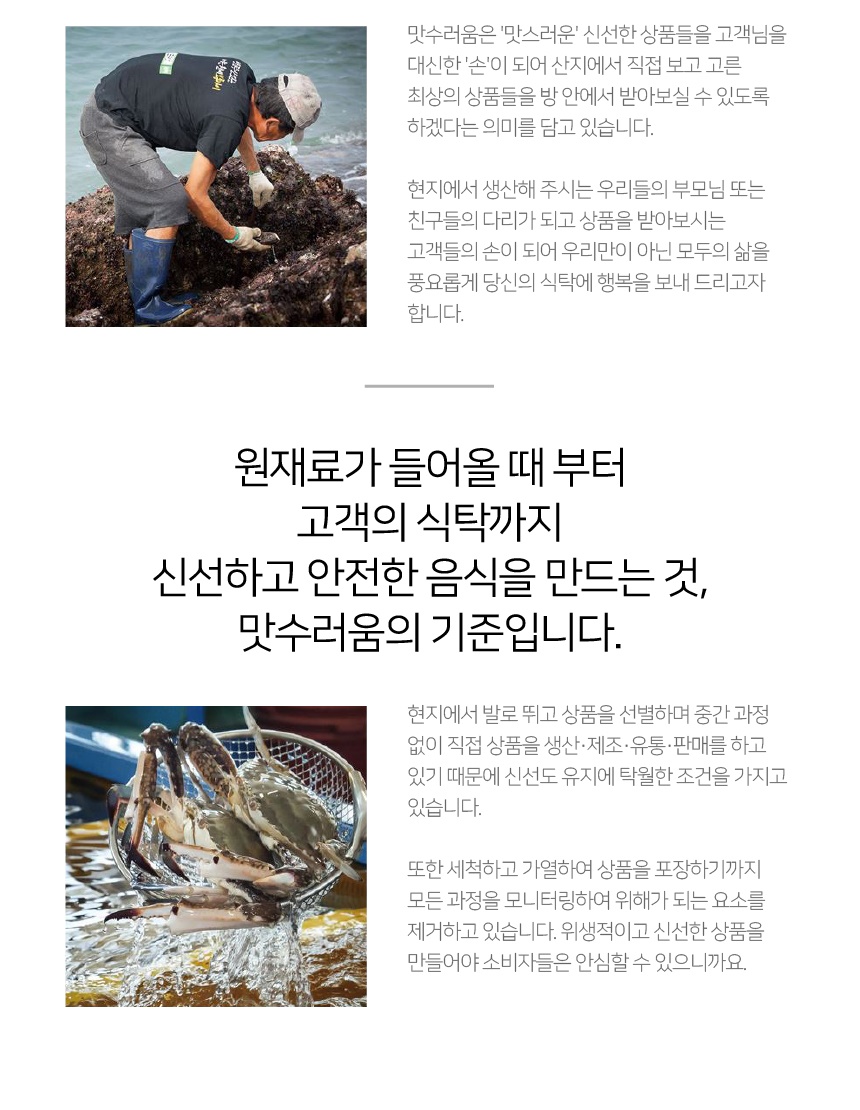 맛수러움은 '맛스러운' 신선한 상품들을 고객님을 대신한 '손'이 되어 산지에서 직접 보고 고른 최상의 상품들을 방 안에서 받아보실 수 있도록 하겠다는 의미를 담고 있습니다.

현지에서 생산해 주시는 우리들의 부모님 또는 친구들의 다리가 되고 상품을 받아보시는 고객들의 손이 되어 우리만이 아닌 모두의 삶을 풍요롭게 당신의 식탁에 행복을 보내 드리고자 합니다.

원재료가 들어올 때 부터
고객의 식탁까지
신선하고 안전한 음식을 만드는 것,
맛수러움의 기준입니다.

현지에서 발로 뛰고 상품을 선별하며 중간 과정 없이 직접 상품을 생산·제조·유통·판매를 하고 있기 때문에 신선도 유지에 탁월한 조건을 가지고 있습니다.

또한 세척하고 가열하여 상품을 포장하기까지 모든 과정을 모니터링하여 위해가 되는 요소를 제거하고 있습니다. 위생적이고 신선한 상품을 만들어야 소비자들은 안심할 수 있으니까요.